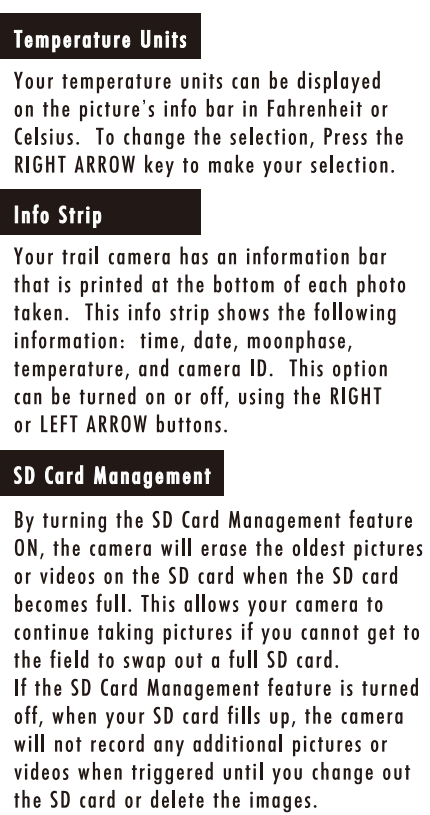 Temperature Units

Your temperature units can be displayed on the picture's info bar in Fahrenheit or Celsius. To change the selection, Press the RIGHT ARROW key to make your selection.

Info Strip

Your trail camera has an information bar that is printed at the bottom of each photo taken. This info strip shows the following information: time, date, moonphase, temperature, and camera ID. This option can be turned on or off, using the RIGHT or LEFT ARROW buttons.

SD Card Management

By turning the SD Card Management feature ON, the camera will erase the oldest pictures or videos on the SD card when the SD card becomes full. This allows your camera to continue taking pictures if you cannot get to the field to swap out a full SD card.
If the SD Card Management feature is turned off, when your SD card fills up, the camera will not record any additional pictures or videos when triggered until you change out the SD card or delete the images.